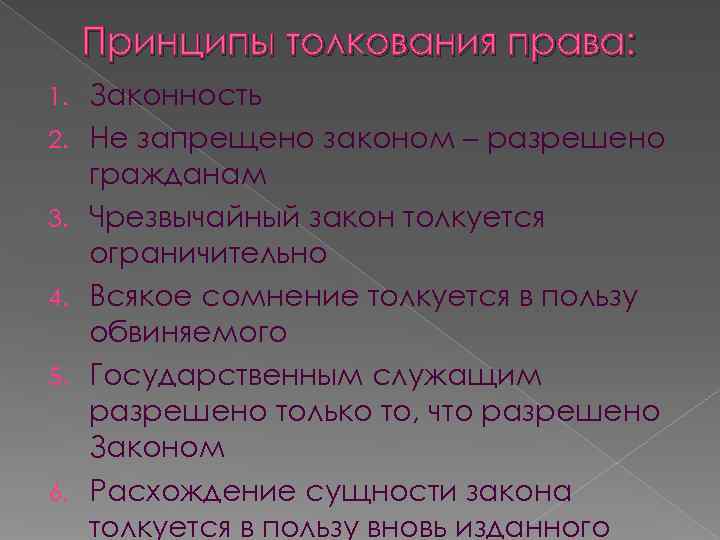 Принципы толкования права:

1. Законность
2. Не запрещено законом – разрешено гражданам
3. Чрезвычайный закон толкуется ограничительно
4. Всякое сомнение толкуется в пользу обвиняемого
5. Государственным служащим разрешено только то, что разрешено Законом
6. Расхождение сущности закона толкуется в пользу вновь изданного